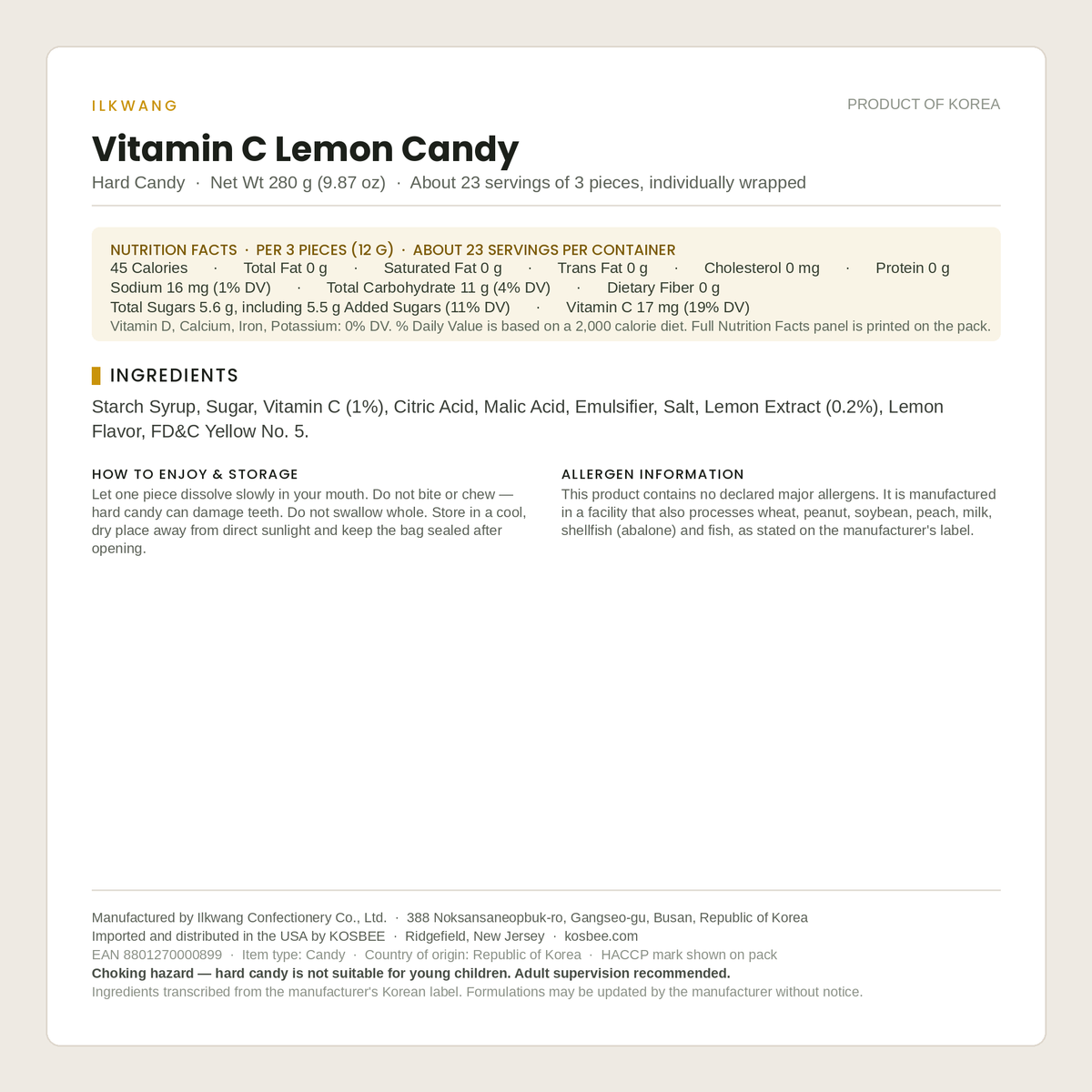 ILKWANG

PRODUCT OF KOREA

Vitamin C Lemon Candy

Hard Candy · Net Wt 280 g (9.87 oz) · About 23 servings of 3 pieces, individually wrapped

NUTRITION FACTS · PER 3 PIECES (12 G) · ABOUT 23 SERVINGS PER CONTAINER
45 Calories · Total Fat 0 g · Saturated Fat 0 g · Trans Fat 0 g · Cholesterol 0 mg · Protein 0 g
Sodium 16 mg (1% DV) · Total Carbohydrate 11 g (4% DV) · Dietary Fiber 0 g
Total Sugars 5.6 g, including 5.5 g Added Sugars (11% DV) · Vitamin C 17 mg (19% DV)
Vitamin D, Calcium, Iron, Potassium: 0% DV. % Daily Value is based on a 2,000 calorie diet. Full Nutrition Facts panel is printed on the pack.

INGREDIENTS

Starch Syrup, Sugar, Vitamin C (1%), Citric Acid, Malic Acid, Emulsifier, Salt, Lemon Extract (0.2%), Lemon Flavor, FD&C Yellow No. 5.

HOW TO ENJOY & STORAGE

Let one piece dissolve slowly in your mouth. Do not bite or chew — hard candy can damage teeth. Do not swallow whole. Store in a cool, dry place away from direct sunlight and keep the bag sealed after opening.

ALLERGEN INFORMATION

This product contains no declared major allergens. It is manufactured in a facility that also processes wheat, peanut, soybean, peach, milk, shellfish (abalone) and fish, as stated on the manufacturer's label.

Manufactured by Ilkwang Confectionery Co., Ltd. · 388 Noksansaneopbuk-ro, Gangseo-gu, Busan, Republic of Korea
Imported and distributed in the USA by KOSBEE · Ridgefield, New Jersey · kosbee.com
EAN 8801270000899 · Item type: Candy · Country of origin: Republic of Korea · HACCP mark shown on pack
Choking hazard — hard candy is not suitable for young children. Adult supervision recommended.
Ingredients transcribed from the manufacturer's Korean label. Formulations may be updated by the manufacturer without notice.